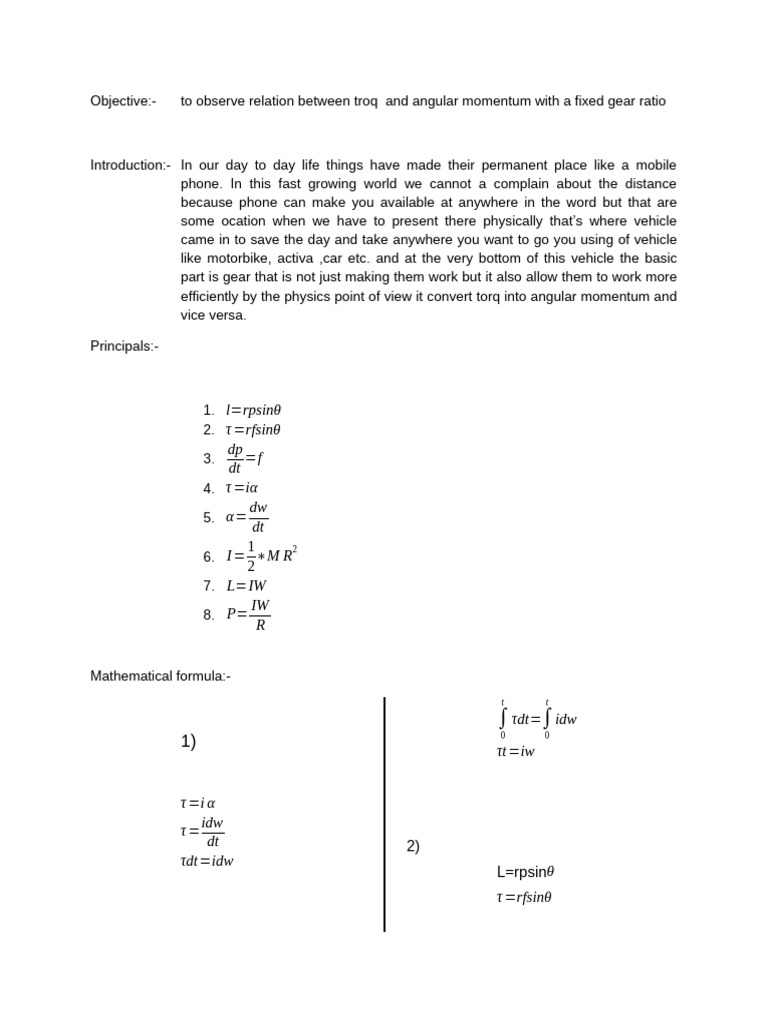 Objective:- to observe relation between troq and angular momentum with a fixed gear ratio

Introduction:- In our day to day life things have made their permanent place like a mobile phone. In this fast growing world we cannot a complain about the distance because phone can make you available at anywhere in the word but that are some ocation when we have to present there physically that's where vehicle came in to save the day and take anywhere you want to go you using of vehicle like motorbike, activa ,car etc. and at the very bottom of this vehicle the basic part is gear that is not just making them work but it also allow them to work more efficiently by the physics point of view it convert torq into angular momentum and vice versa.

Principals:-

1. $l=rpsin\theta$
2. $\tau=rfsin\theta$
3. $\frac{dp}{dt}=f$
4. $\tau=i\alpha$
5. $\alpha=\frac{dw}{dt}$
6. $I=\frac{1}{2}*MR^2$
7. $L=IW$
8. $P=\frac{IW}{R}$

Mathematical formula:-

1)

$\tau=i\alpha$
$\tau=\frac{idw}{dt}$
$\tau dt=idw$

$\int_0^t \tau dt=\int_0^t idw$
$\tau t=iw$

2)

L=rpsin$\theta$
$\tau=rfsin\theta$